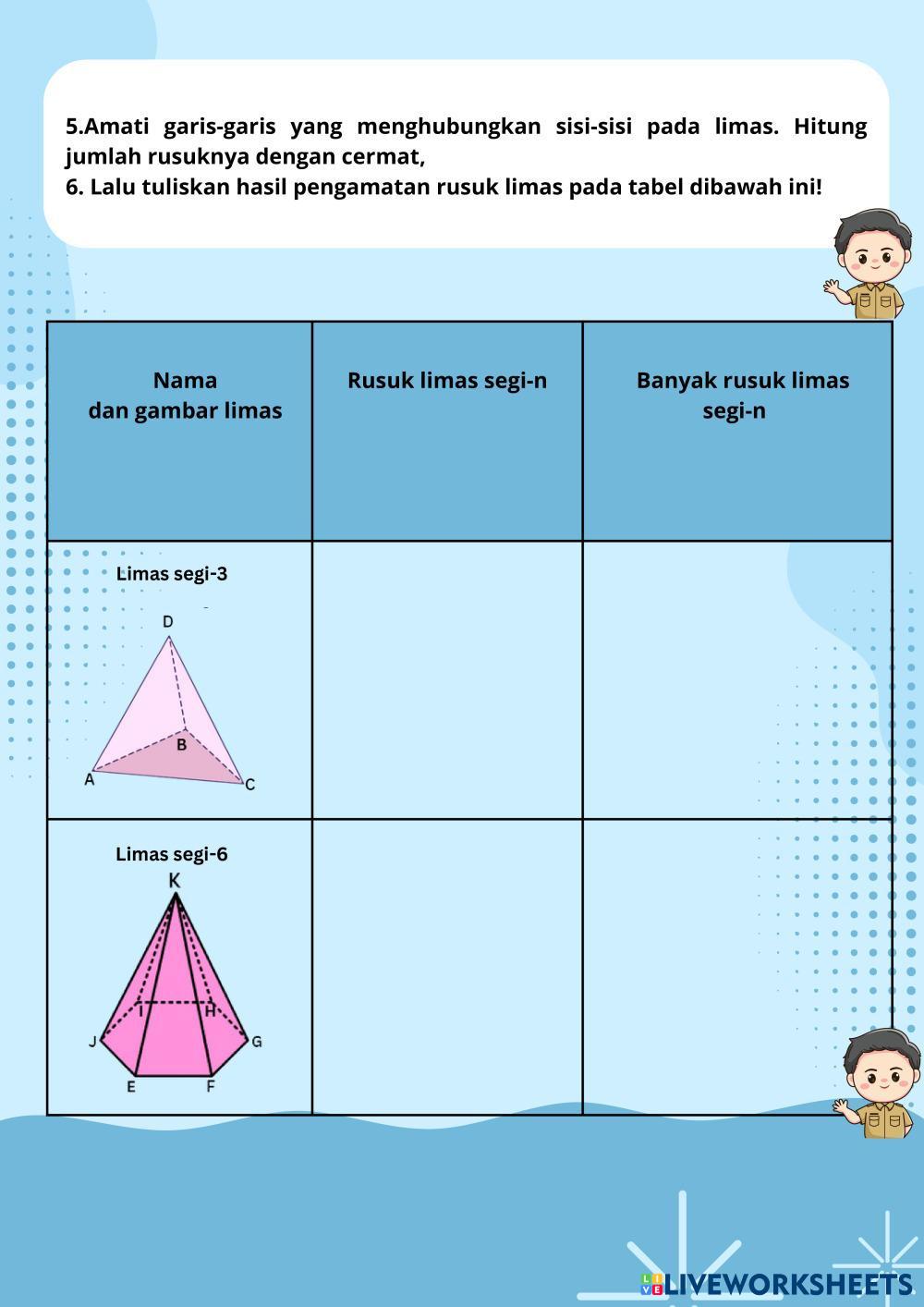 5.Amati garis-garis yang menghubungkan sisi-sisi pada limas. Hitung jumlah rusuknya dengan cermat,
6. Lalu tuliskan hasil pengamatan rusuk limas pada tabel dibawah ini!

| Nama dan gambar limas | Rusuk limas segi-n | Banyak rusuk limas segi-n |
|---|---|---|
| Limas segi-3 D B A C | | |
| Limas segi-6 K I H J G E F | | |

LIVEWORKSHEETS